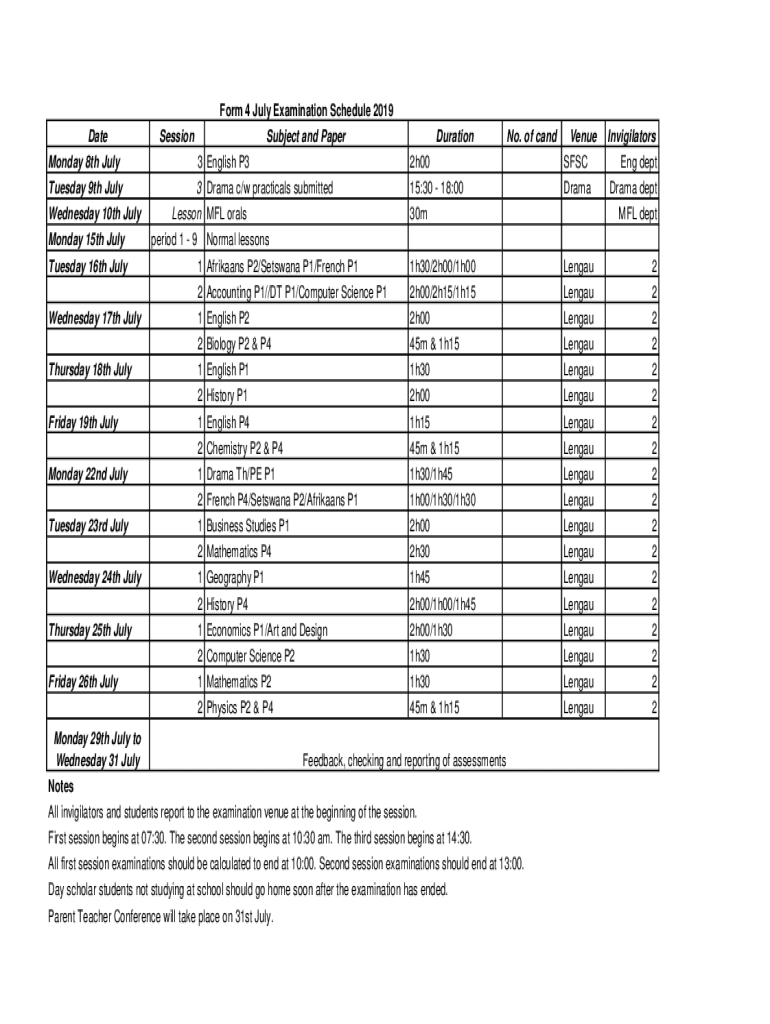 Form 4 July Examination Schedule 2019

| Date | Session | Subject and Paper | Duration | No. of cand | Venue | Invigilators |
|---|---|---|---|---|---|---|
| Monday 8th July | 3 | English P3 | 2h00 | | SFSC | Eng dept |
| Tuesday 9th July | 3 | Drama c/w practicals submitted | 15:30 - 18:00 | | Drama | Drama dept |
| Wednesday 10th July | Lesson | MFL orals | 30m | | | MFL dept |
| Monday 15th July | period 1 - 9 | Normal lessons | | | | |
| Tuesday 16th July | 1 | Afrikaans P2/Setswana P1/French P1 | 1h30/2h00/1h00 | | Lengau | 2 |
| | 2 | Accounting P1//DT P1/Computer Science P1 | 2h00/2h15/1h15 | | Lengau | 2 |
| Wednesday 17th July | 1 | English P2 | 2h00 | | Lengau | 2 |
| | 2 | Biology P2 & P4 | 45m & 1h15 | | Lengau | 2 |
| Thursday 18th July | 1 | English P1 | 1h30 | | Lengau | 2 |
| | 2 | History P1 | 2h00 | | Lengau | 2 |
| Friday 19th July | 1 | English P4 | 1h15 | | Lengau | 2 |
| | 2 | Chemistry P2 & P4 | 45m & 1h15 | | Lengau | 2 |
| Monday 22nd July | 1 | Drama Th/PE P1 | 1h30/1h45 | | Lengau | 2 |
| | 2 | French P4/Setswana P2/Afrikaans P1 | 1h00/1h30/1h30 | | Lengau | 2 |
| Tuesday 23rd July | 1 | Business Studies P1 | 2h00 | | Lengau | 2 |
| | 2 | Mathematics P4 | 2h30 | | Lengau | 2 |
| Wednesday 24th July | 1 | Geography P1 | 1h45 | | Lengau | 2 |
| | 2 | History P4 | 2h00/1h00/1h45 | | Lengau | 2 |
| Thursday 25th July | 1 | Economics P1/Art and Design | 2h00/1h30 | | Lengau | 2 |
| | 2 | Computer Science P2 | 1h30 | | Lengau | 2 |
| Friday 26th July | 1 | Mathematics P2 | 1h30 | | Lengau | 2 |
| | 2 | Physics P2 & P4 | 45m & 1h15 | | Lengau | 2 |
| Monday 29th July to Wednesday 31 July | | Feedback, checking and reporting of assessments | | | | |

Notes

All invigilators and students report to the examination venue at the beginning of the session.

First session begins at 07:30. The second session begins at 10:30 am. The third session begins at 14:30.

All first session examinations should be calculated to end at 10:00. Second session examinations should end at 13:00.

Day scholar students not studying at school should go home soon after the examination has ended.

Parent Teacher Conference will take place on 31st July.